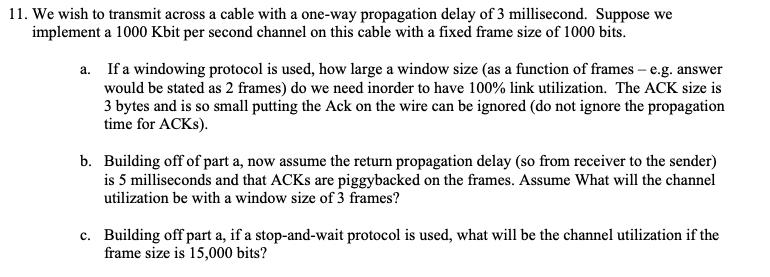 11. We wish to transmit across a cable with a one-way propagation delay of 3 millisecond. Suppose we implement a 1000 Kbit per second channel on this cable with a fixed frame size of 1000 bits.

a. If a windowing protocol is used, how large a window size (as a function of frames – e.g. answer would be stated as 2 frames) do we need inorder to have 100% link utilization. The ACK size is 3 bytes and is so small putting the Ack on the wire can be ignored (do not ignore the propagation time for ACKs).

b. Building off of part a, now assume the return propagation delay (so from receiver to the sender) is 5 milliseconds and that ACKs are piggybacked on the frames. Assume What will the channel utilization be with a window size of 3 frames?

c. Building off part a, if a stop-and-wait protocol is used, what will be the channel utilization if the frame size is 15,000 bits?